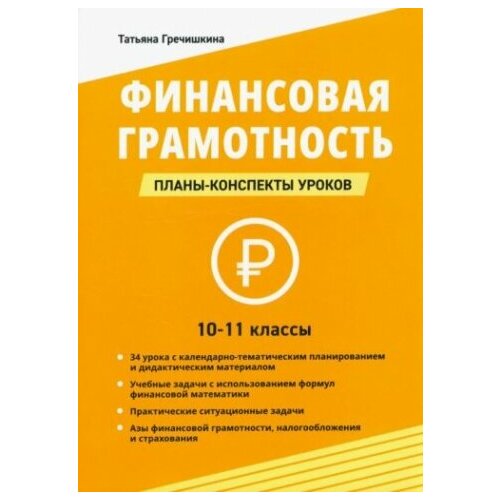 Татьяна Гречишкина

ФИНАНСОВАЯ ГРАМОТНОСТЬ

ПЛАНЫ-КОНСПЕКТЫ УРОКОВ

₽

10-11 классы

34 урока с календарно-тематическим планированием и дидактическим материалом

Учебные задачи с использованием формул финансовой математики

Практические ситуационные задачи

Азы финансовой грамотности, налогообложения и страхования